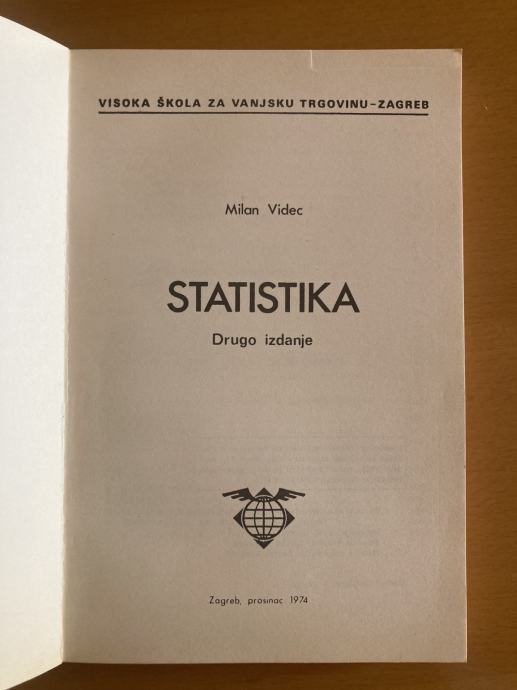 VISOKA ŠKOLA ZA VANJSKU TRGOVINU-ZAGREB

Milan Videc

STATISTIKA

Drugo izdanje

Zagreb, prosinac 1974